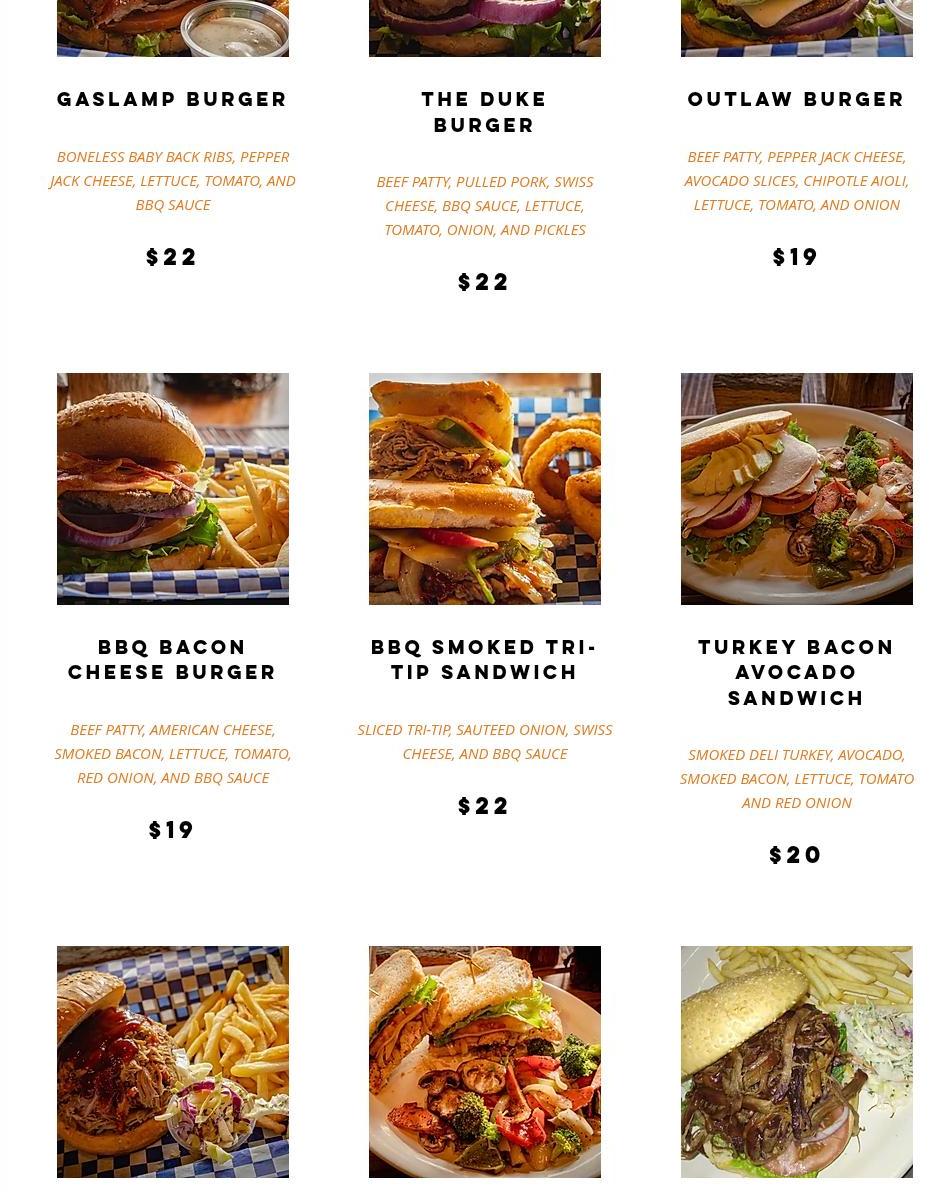 GASLAMP BURGER

BONELESS BABY BACK RIBS, PEPPER JACK CHEESE, LETTUCE, TOMATO, AND BBQ SAUCE

$22

THE DUKE BURGER

BEEF PATTY, PULLED PORK, SWISS CHEESE, BBQ SAUCE, LETTUCE, TOMATO, ONION, AND PICKLES

$22

OUTLAW BURGER

BEEF PATTY, PEPPER JACK CHEESE, AVOCADO SLICES, CHIPOTLE AIOLI, LETTUCE, TOMATO, AND ONION

$19

BBQ BACON CHEESE BURGER

BEEF PATTY, AMERICAN CHEESE, SMOKED BACON, LETTUCE, TOMATO, RED ONION, AND BBQ SAUCE

$19

BBQ SMOKED TRI-TIP SANDWICH

SLICED TRI-TIP, SAUTEED ONION, SWISS CHEESE, AND BBQ SAUCE

$22

TURKEY BACON AVOCADO SANDWICH

SMOKED DELI TURKEY, AVOCADO, SMOKED BACON, LETTUCE, TOMATO AND RED ONION

$20